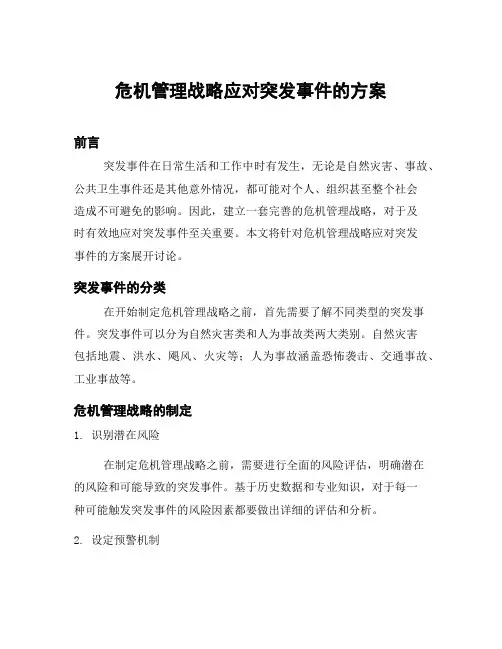 危机管理战略应对突发事件的方案

前言

突发事件在日常生活和工作中时有发生，无论是自然灾害、事故、公共卫生事件还是其他意外情况，都可能对个人、组织甚至整个社会造成不可避免的影响。因此，建立一套完善的危机管理战略，对于及时有效地应对突发事件至关重要。本文将针对危机管理战略应对突发事件的方案展开讨论。

突发事件的分类

在开始制定危机管理战略之前，首先需要了解不同类型的突发事件。突发事件可以分为自然灾害类和人为事故类两大类别。自然灾害包括地震、洪水、飓风、火灾等；人为事故涵盖恐怖袭击、交通事故、工业事故等。

危机管理战略的制定

1. 识别潜在风险

在制定危机管理战略之前，需要进行全面的风险评估，明确潜在的风险和可能导致的突发事件。基于历史数据和专业知识，对于每一种可能触发突发事件的风险因素都要做出详细的评估和分析。

2. 设定预警机制